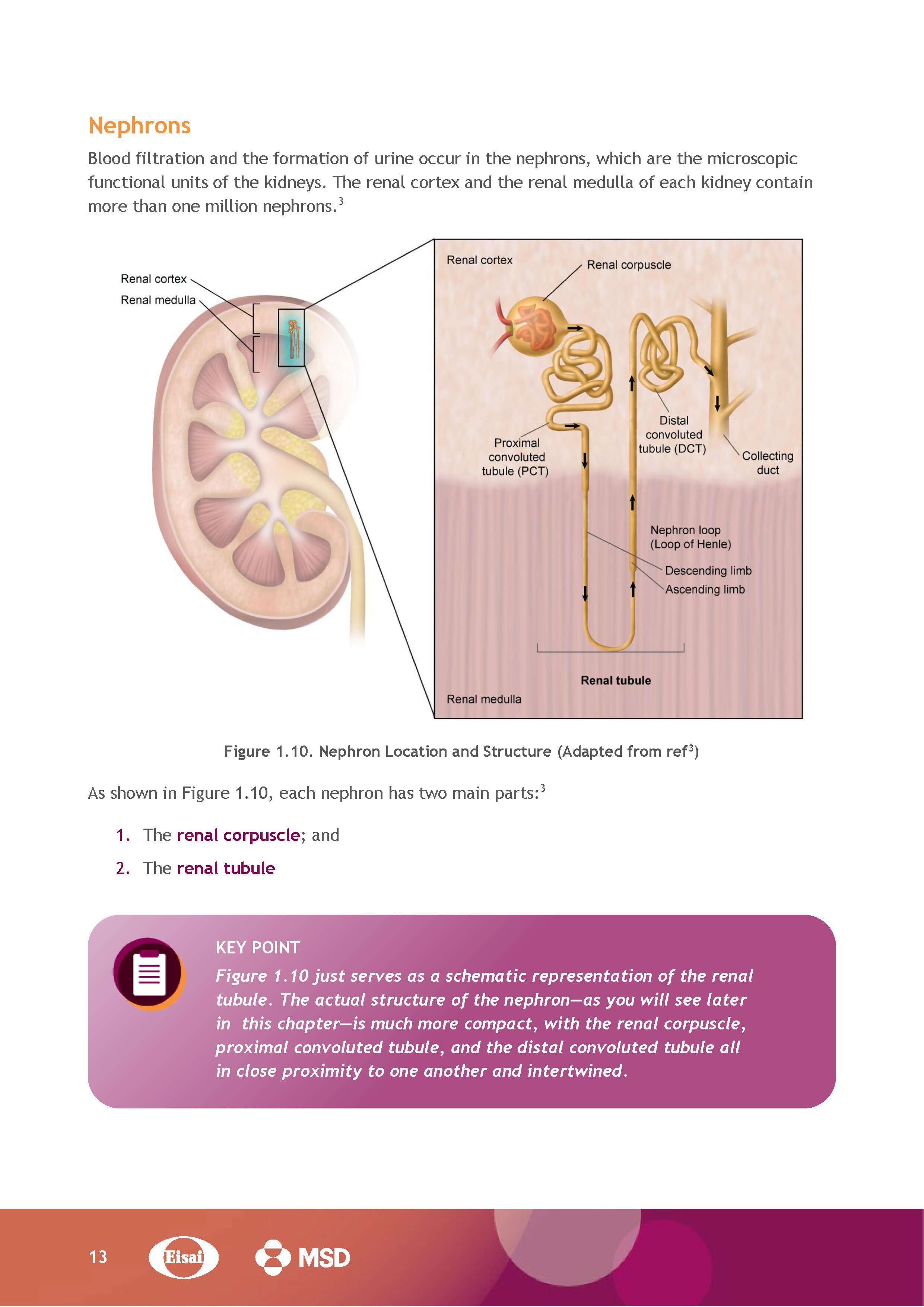 Nephrons

Blood filtration and the formation of urine occur in the nephrons, which are the microscopic functional units of the kidneys. The renal cortex and the renal medulla of each kidney contain more than one million nephrons.$^3$

Renal cortex
Renal medulla
Renal cortex
Renal corpuscle
Proximal convoluted tubule (PCT)
Distal convoluted tubule (DCT)
Collecting duct
Nephron loop (Loop of Henle)
Descending limb
Ascending limb
Renal tubule
Renal medulla

Figure 1.10. Nephron Location and Structure (Adapted from ref$^3$)

As shown in Figure 1.10, each nephron has two main parts:$^3$

1. The renal corpuscle; and
2. The renal tubule

KEY POINT
Figure 1.10 just serves as a schematic representation of the renal tubule. The actual structure of the nephron—as you will see later in this chapter—is much more compact, with the renal corpuscle, proximal convoluted tubule, and the distal convoluted tubule all in close proximity to one another and intertwined.

13 Eisai MSD